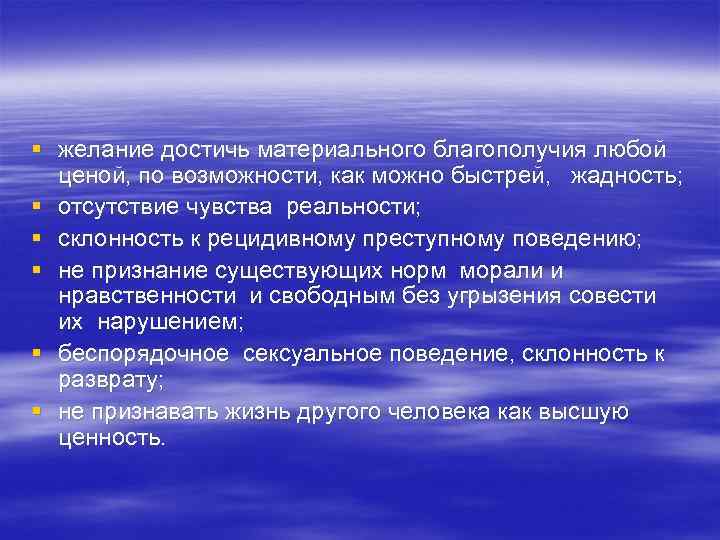 ▪ желание достичь материального благополучия любой ценой, по возможности, как можно быстрей, жадность;
▪ отсутствие чувства реальности;
▪ склонность к рецидивному преступному поведению;
▪ не признание существующих норм морали и нравственности и свободным без угрызения совести их нарушением;
▪ беспорядочное сексуальное поведение, склонность к разврату;
▪ не признавать жизнь другого человека как высшую ценность.